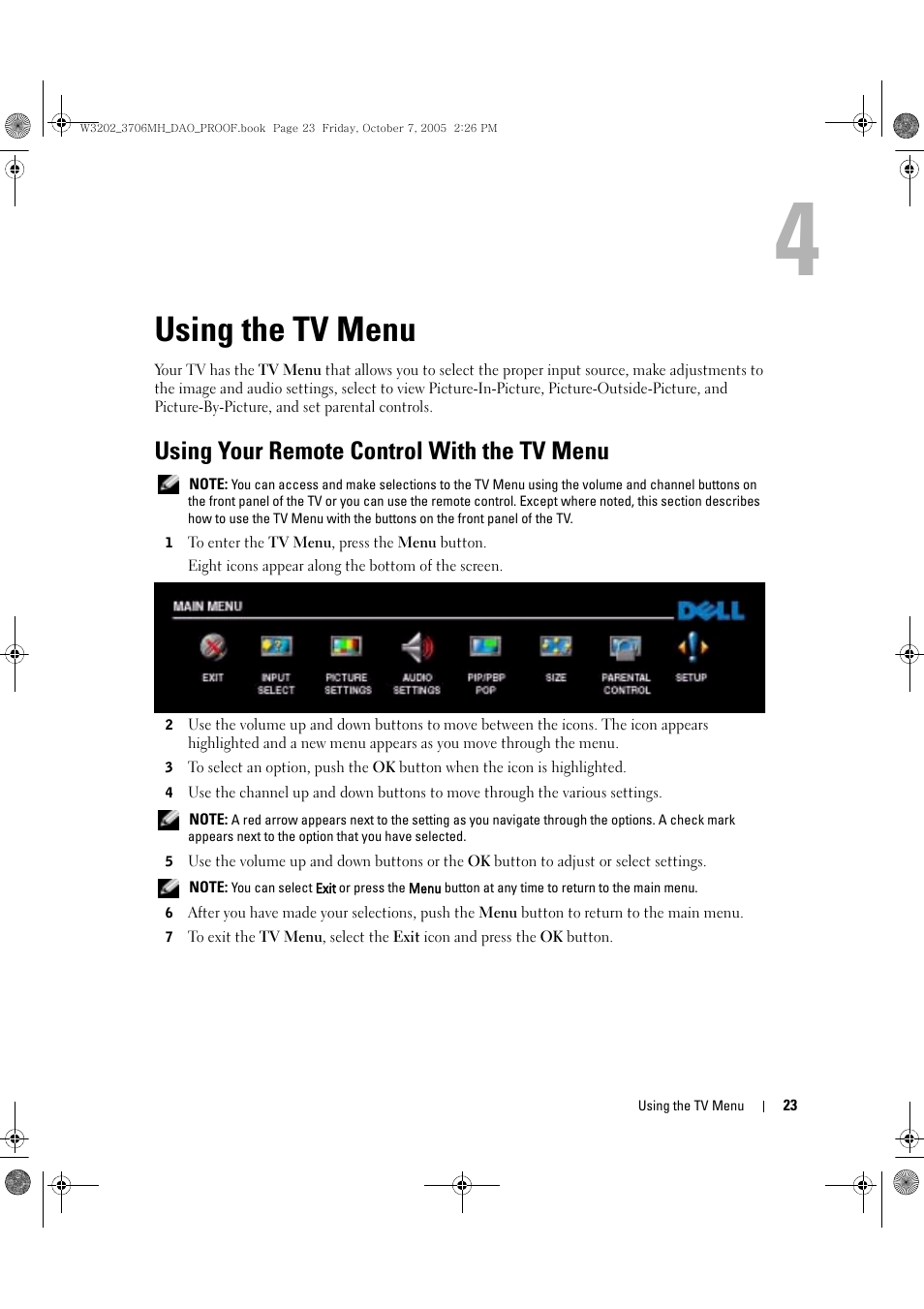 W3202_3706MH_DAO_PROOF.book Page 23 Friday, October 7, 2005 2:26 PM

4

Using the TV Menu

Your TV has the TV Menu that allows you to select the proper input source, make adjustments to the image and audio settings, select to view Picture-In-Picture, Picture-Outside-Picture, and Picture-By-Picture, and set parental controls.

Using Your Remote Control With the TV Menu

NOTE: You can access and make selections to the TV Menu using the volume and channel buttons on the front panel of the TV or you can use the remote control. Except where noted, this section describes how to use the TV Menu with the buttons on the front panel of the TV.

1 To enter the TV Menu, press the Menu button.

Eight icons appear along the bottom of the screen.

MAIN MENU

DELL

EXIT

INPUT SELECT

PICTURE SETTINGS

AUDIO SETTINGS

PIP/PBP POP

SIZE

PARENTAL CONTROL

SETUP

2 Use the volume up and down buttons to move between the icons. The icon appears highlighted and a new menu appears as you move through the menu.

3 To select an option, push the OK button when the icon is highlighted.

4 Use the channel up and down buttons to move through the various settings.

NOTE: A red arrow appears next to the setting as you navigate through the options. A check mark appears next to the option that you have selected.

5 Use the volume up and down buttons or the OK button to adjust or select settings.

NOTE: You can select Exit or press the Menu button at any time to return to the main menu.

6 After you have made your selections, push the Menu button to return to the main menu.

7 To exit the TV Menu, select the Exit icon and press the OK button.

Using the TV Menu | 23